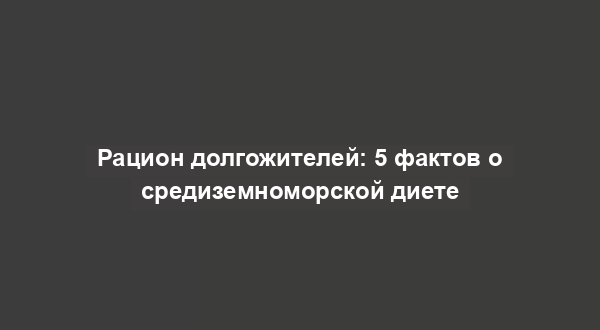 Рацион долгожителей: 5 фактов о средиземноморской диете